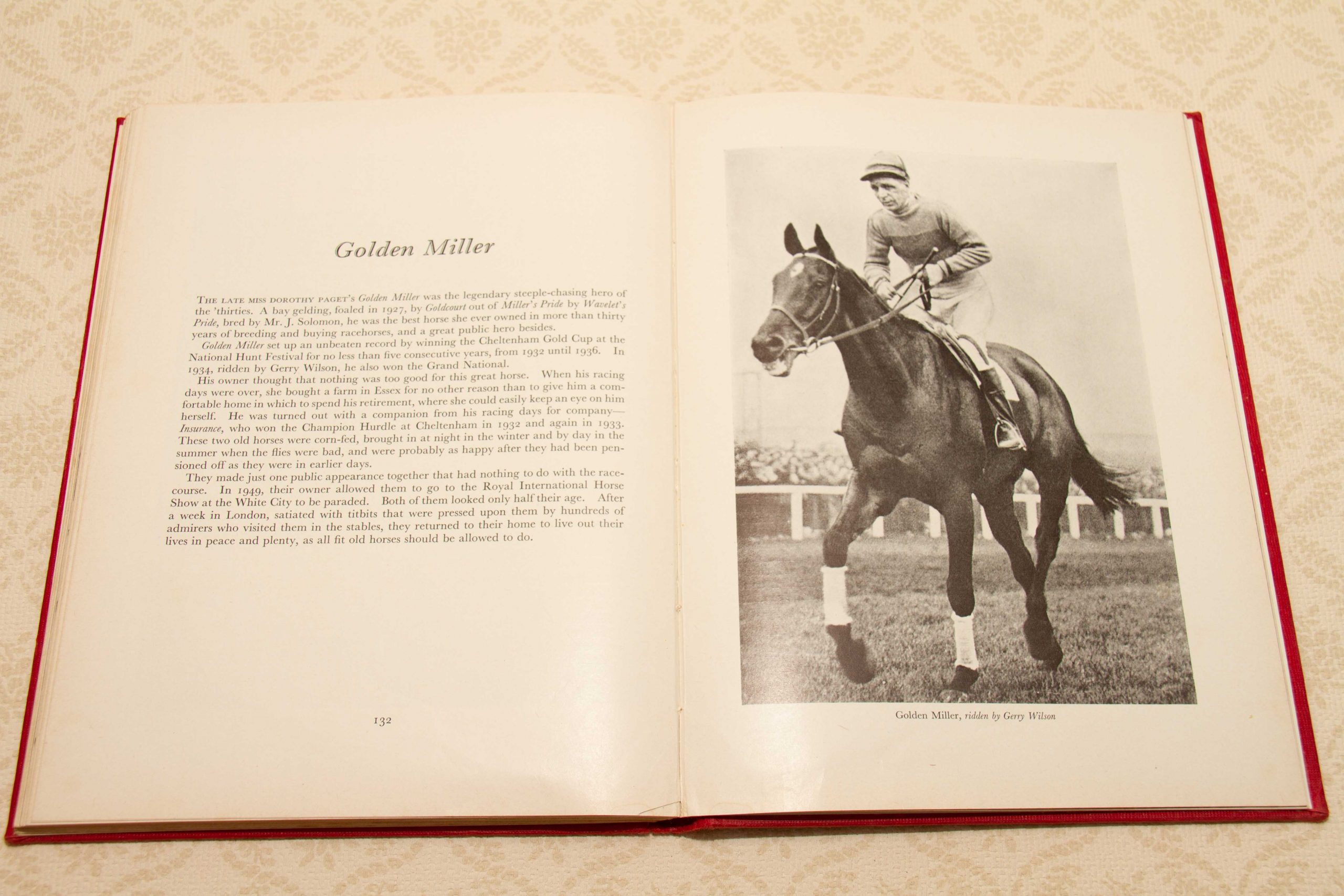 Golden Miller

THE LATE MISS DOROTHY PAGET'S Golden Miller was the legendary steeple-chasing hero of the 'thirties. A bay gelding, foaled in 1927, by Goldcourt out of Miller's Pride by Wavelet's Pride, bred by Mr. J. Solomon, he was the best horse she ever owned in more than thirty years of breeding and buying racehorses, and a great public hero besides.

Golden Miller set up an unbeaten record by winning the Cheltenham Gold Cup at the National Hunt Festival for no less than five consecutive years, from 1932 until 1936. In 1934, ridden by Gerry Wilson, he also won the Grand National.

His owner thought that nothing was too good for this great horse. When his racing days were over, she bought a farm in Essex for no other reason than to give him a comfortable home in which to spend his retirement, where she could easily keep an eye on him herself. He was turned out with a companion from his racing days for company—Insurance, who won the Champion Hurdle at Cheltenham in 1932 and again in 1933. These two old horses were corn-fed, brought in at night in the winter and by day in the summer when the flies were bad, and were probably as happy after they had been pensioned off as they were in earlier days.

They made just one public appearance together that had nothing to do with the racecourse. In 1949, their owner allowed them to go to the Royal International Horse Show at the White City to be paraded. Both of them looked only half their age. After a week in London, satiated with titbits that were pressed upon them by hundreds of admirers who visited them in the stables, they returned to their home to live out their lives in peace and plenty, as all fit old horses should be allowed to do.

132

Golden Miller, ridden by Gerry Wilson